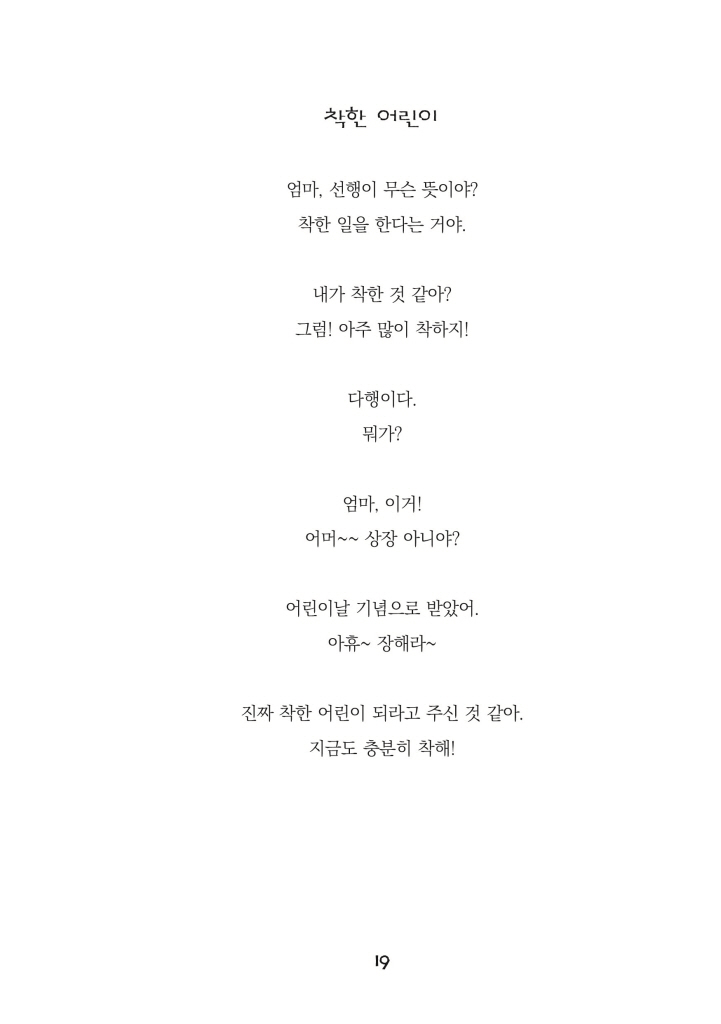 착한 어린이

엄마, 선행이 무슨 뜻이야?
착한 일을 한다는 거야.

내가 착한 것 같아?
그럼! 아주 많이 착하지!

다행이다.
뭐가?

엄마, 이거!
어머~~ 상장 아니야?

어린이날 기념으로 받았어.
아휴~ 장해라~

진짜 착한 어린이 되라고 주신 것 같아.
지금도 충분히 착해!

19